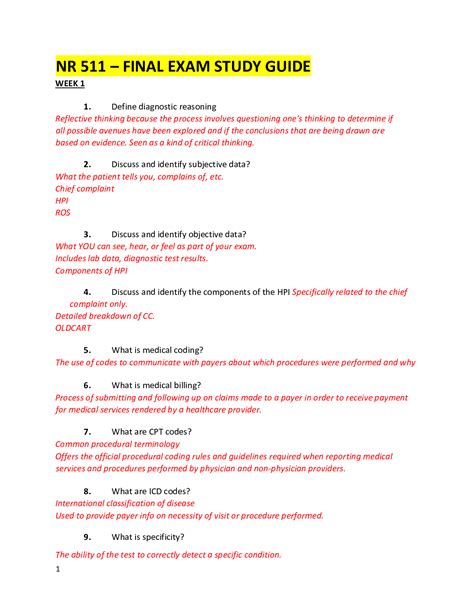 NR 511 – FINAL EXAM STUDY GUIDE

WEEK 1

1. Define diagnostic reasoning

Reflective thinking because the process involves questioning one's thinking to determine if all possible avenues have been explored and if the conclusions that are being drawn are based on evidence. Seen as a kind of critical thinking.

2. Discuss and identify subjective data?

What the patient tells you, complains of, etc.
Chief complaint
HPI
ROS

3. Discuss and identify objective data?

What YOU can see, hear, or feel as part of your exam.
Includes lab data, diagnostic test results.
Components of HPI

4. Discuss and identify the components of the HPI Specifically related to the chief complaint only.

Detailed breakdown of CC.
OLDCART

5. What is medical coding?

The use of codes to communicate with payers about which procedures were performed and why

6. What is medical billing?

Process of submitting and following up on claims made to a payer in order to receive payment for medical services rendered by a healthcare provider.

7. What are CPT codes?

Common procedural terminology
Offers the official procedural coding rules and guidelines required when reporting medical services and procedures performed by physician and non-physician providers.

8. What are ICD codes?

International classification of disease
Used to provide payer info on necessity of visit or procedure performed.

9. What is specificity?

The ability of the test to correctly detect a specific condition.

1